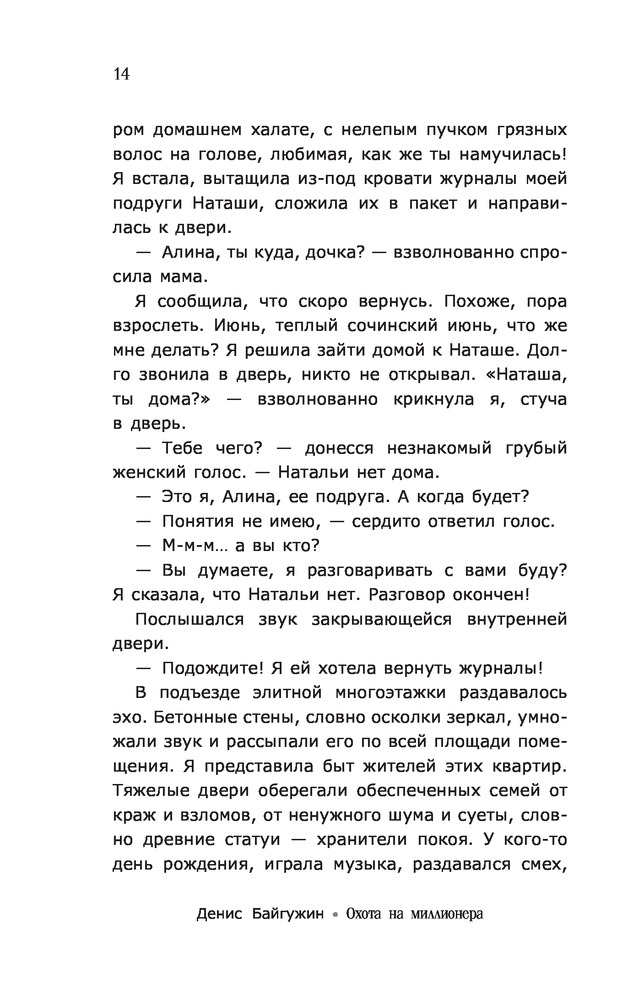 14

ром домашнем халате, с нелепым пучком грязных волос на голове, любимая, как же ты намучилась! Я встала, вытащила из-под кровати журналы моей подруги Наташи, сложила их в пакет и направилась к двери.

— Алина, ты куда, дочка? — взволнованно спросила мама.

Я сообщила, что скоро вернусь. Похоже, пора взрослеть. Июнь, теплый сочинский июнь, что же мне делать? Я решила зайти домой к Наташе. Долго звонила в дверь, никто не открывал. «Наташа, ты дома?» — взволнованно крикнула я, стуча в дверь.

— Тебе чего? — донесся незнакомый грубый женский голос. — Натальи нет дома.

— Это я, Алина, ее подруга. А когда будет?

— Понятия не имею, — сердито ответил голос.

— М-м-м… а вы кто?

— Вы думаете, я разговаривать с вами буду? Я сказала, что Натальи нет. Разговор окончен!

Послышался звук закрывающейся внутренней двери.

— Подождите! Я ей хотела вернуть журналы!

В подъезде элитной многоэтажки раздавалось эхо. Бетонные стены, словно осколки зеркал, умножали звук и рассыпали его по всей площади помещения. Я представила быт жителей этих квартир. Тяжелые двери оберегали обеспеченных семей от краж и взломов, от ненужного шума и суеты, словно древние статуи — хранители покоя. У кого-то день рождения, играла музыка, раздавался смех,

Денис Байгужин • Охота на миллионера